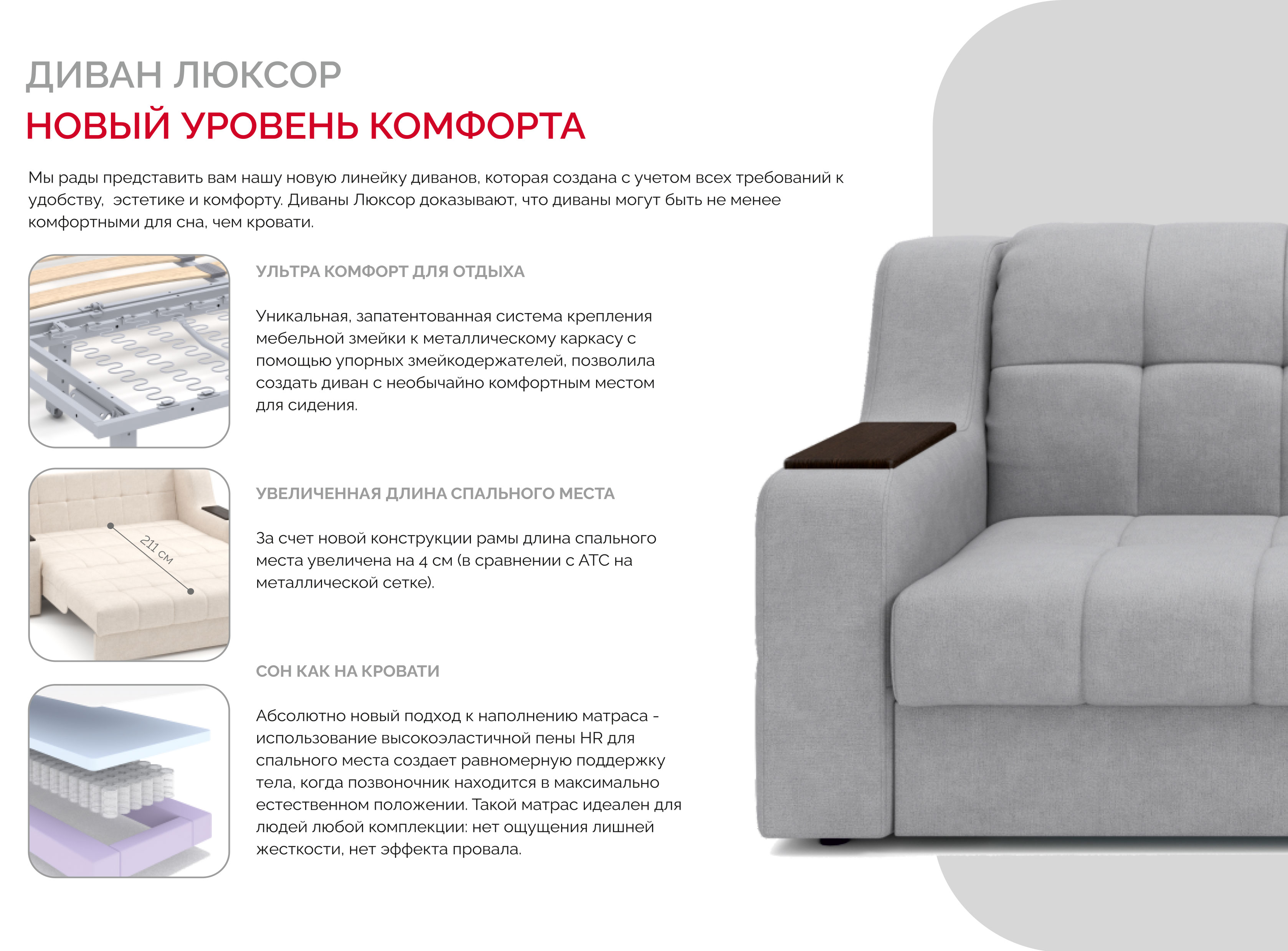 ДИВАН ЛЮКСОР
НОВЫЙ УРОВЕНЬ КОМФОРТА

Мы рады представить вам нашу новую линейку диванов, которая создана с учетом всех требований к удобству, эстетике и комфорту. Диваны Люксор доказывают, что диваны могут быть не менее комфортными для сна, чем кровати.

УЛЬТРА КОМФОРТ ДЛЯ ОТДЫХА

Уникальная, запатентованная система крепления мебельной змейки к металлическому каркасу с помощью упорных змейкодержателей, позволила создать диван с необычайно комфортным местом для сидения.

211 см

УВЕЛИЧЕННАЯ ДЛИНА СПАЛЬНОГО МЕСТА

За счет новой конструкции рамы длина спального места увеличена на 4 см (в сравнении с АТС на металлической сетке).

СОН КАК НА КРОВАТИ

Абсолютно новый подход к наполнению матраса - использование высокоэластичной пены HR для спального места создает равномерную поддержку тела, когда позвоночник находится в максимально естественном положении. Такой матрас идеален для людей любой комплекции: нет ощущения лишней жесткости, нет эффекта провала.